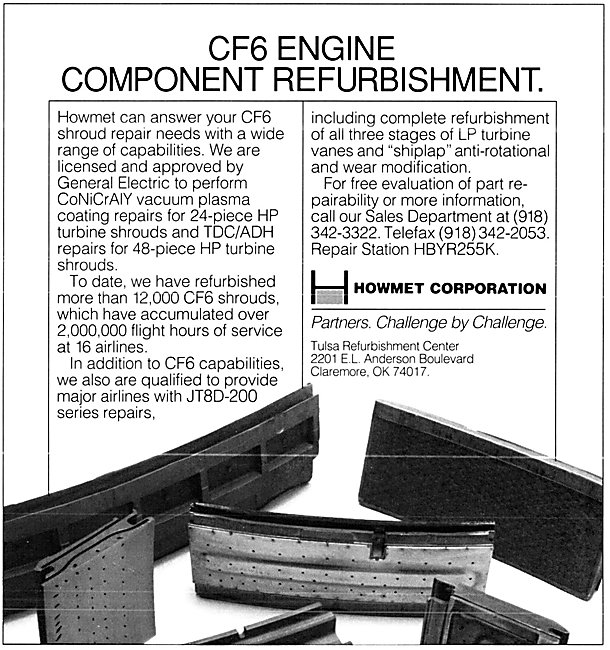 CF6 ENGINE
COMPONENT REFURBISHMENT.

Howmet can answer your CF6 shroud repair needs with a wide range of capabilities. We are licensed and approved by General Electric to perform CoNiCrAlY vacuum plasma coating repairs for 24-piece HP turbine shrouds and TDC/ADH repairs for 48-piece HP turbine shrouds.

To date, we have refurbished more than 12,000 CF6 shrouds, which have accumulated over 2,000,000 flight hours of service at 16 airlines.

In addition to CF6 capabilities, we also are qualified to provide major airlines with JT8D-200 series repairs, including complete refurbishment of all three stages of LP turbine vanes and "shiplap" anti-rotational and wear modification.

For free evaluation of part repairability or more information, call our Sales Department at (918) 342-3322. Telefax (918) 342-2053. Repair Station HBYR255K.

HOWMET CORPORATION

Partners. Challenge by Challenge.

Tulsa Refurbishment Center
2201 E.L. Anderson Boulevard
Claremore, OK 74017.